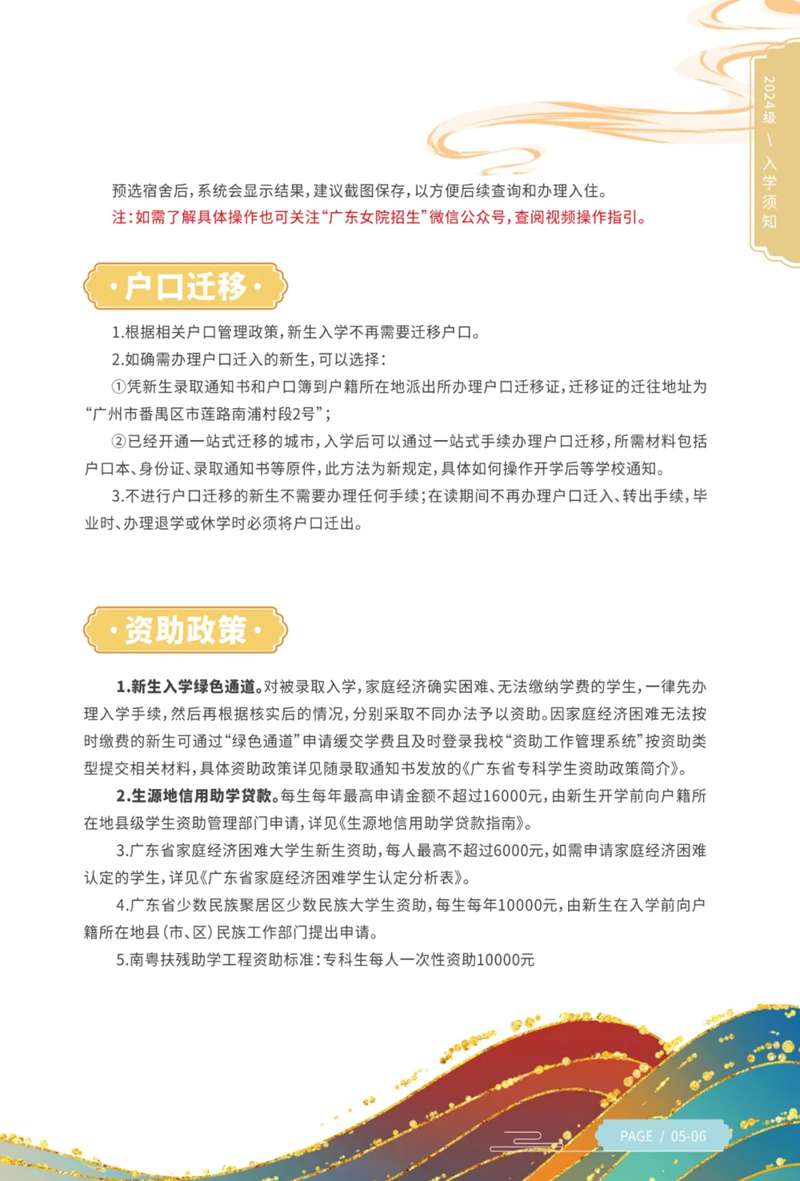 2024级 — 入学须知

预选宿舍后，系统会显示结果，建议截图保存，以方便后续查询和办理入住。
注：如需了解具体操作也可关注“广东女院招生”微信公众号，查阅视频操作指引。

户口迁移

1.根据相关户口管理政策，新生入学不再需要迁移户口。

2.如确需办理户口迁入的新生，可以选择：

①凭新生录取通知书和户口簿到户籍所在地派出所办理户口迁移证，迁移证的迁往地址为“广州市番禺区市莲路南浦村段2号”；

②已经开通一站式迁移的城市，入学后可以通过一站式手续办理户口迁移，所需材料包括户口本、身份证、录取通知书等原件，此方法为新规定，具体如何操作开学后等学校通知。

3.不进行户口迁移的新生不需要办理任何手续；在读期间不再办理户口迁入、转出手续，毕业时、办理退学或休学时必须将户口迁出。

资助政策

1.新生入学绿色通道。对被录取入学，家庭经济确实困难、无法缴纳学费的学生，一律先办理入学手续，然后再根据核实后的情况，分别采取不同办法予以资助。因家庭经济困难无法按时缴费的新生可通过“绿色通道”申请缓交学费且及时登录我校“资助工作管理系统”按资助类型提交相关材料，具体资助政策详见随录取通知书发放的《广东省专科学生资助政策简介》。

2.生源地信用助学贷款。每生每年最高申请金额不超过16000元，由新生开学前向户籍所在地县级学生资助管理部门申请，详见《生源地信用助学贷款指南》。

3.广东省家庭经济困难大学生新生资助，每人最高不超过6000元，如需申请家庭经济困难认定的学生，详见《广东省家庭经济困难学生认定分析表》。

4.广东省少数民族聚居区少数民族大学生资助，每生每年10000元，由新生在入学前向户籍所在地县（市、区）民族工作部门提出申请。

5.南粤扶残助学工程资助标准：专科生每人一次性资助10000元

PAGE / 05-06